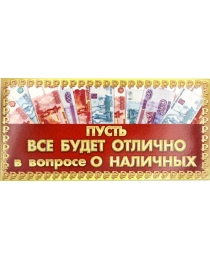 ПУСТЬ
ВСЕ БУДЕТ ОТЛИЧНО
в вопросе О НАЛИЧНЫХ